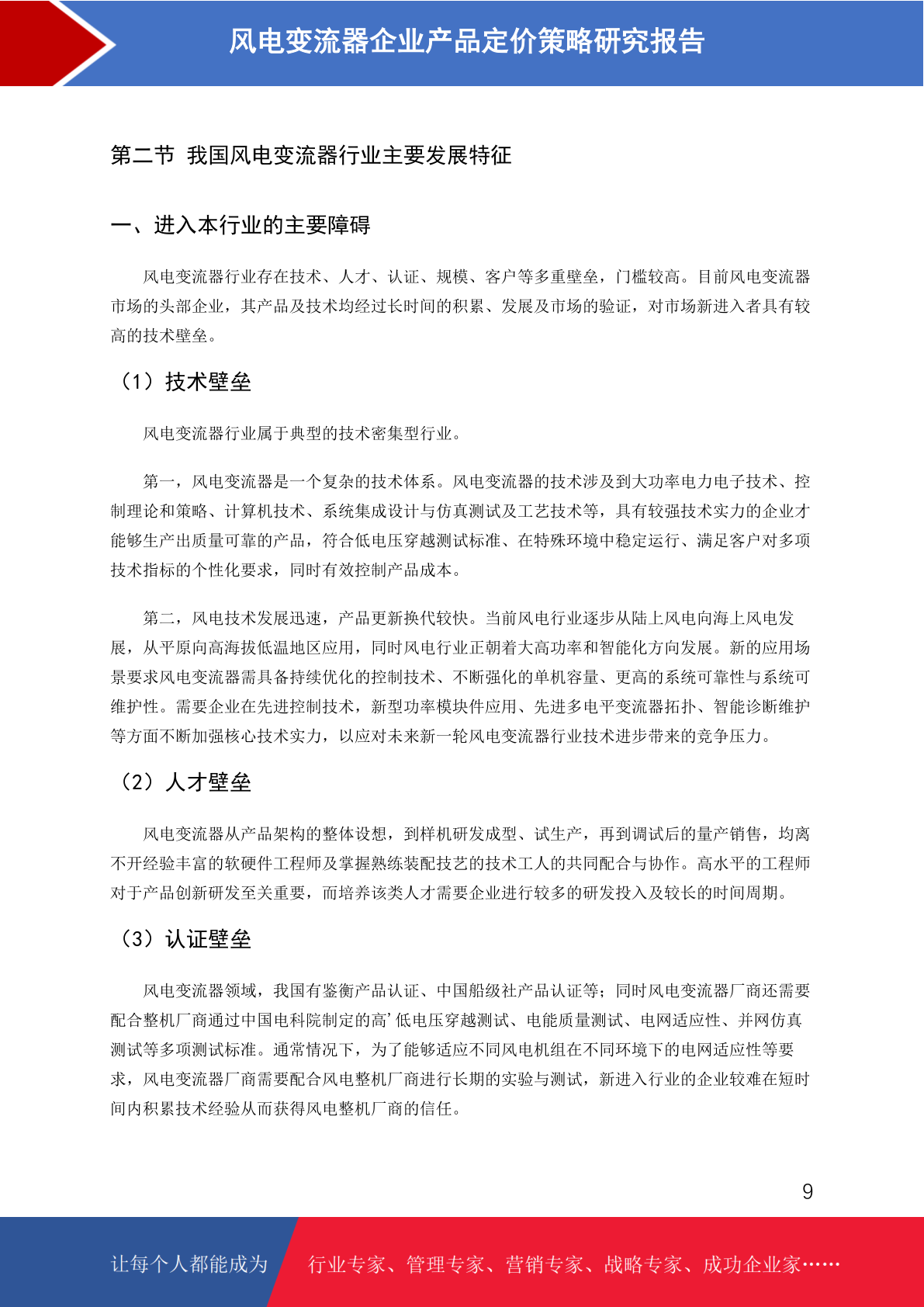 风电变流器企业产品定价策略研究报告

第二节 我国风电变流器行业主要发展特征

一、进入本行业的主要障碍

风电变流器行业存在技术、人才、认证、规模、客户等多重壁垒，门槛较高。目前风电变流器市场的头部企业，其产品及技术均经过长时间的积累、发展及市场的验证，对市场新进入者具有较高的技术壁垒。

（1）技术壁垒

风电变流器行业属于典型的技术密集型行业。

第一，风电变流器是一个复杂的技术体系。风电变流器的技术涉及到大功率电力电子技术、控制理论和策略、计算机技术、系统集成设计与仿真测试及工艺技术等，具有较强技术实力的企业才能够生产出质量可靠的产品，符合低电压穿越测试标准、在特殊环境中稳定运行、满足客户对多项技术指标的个性化要求，同时有效控制产品成本。

第二，风电技术发展迅速，产品更新换代较快。当前风电行业逐步从陆上风电向海上风电发展，从平原向高海拔低温地区应用，同时风电行业正朝着大高功率和智能化方向发展。新的应用场景要求风电变流器需具备持续优化的控制技术、不断强化的单机容量、更高的系统可靠性与系统可维护性。需要企业在先进控制技术，新型功率模块件应用、先进多电平变流器拓扑、智能诊断维护等方面不断加强核心技术实力，以应对未来新一轮风电变流器行业技术进步带来的竞争压力。

（2）人才壁垒

风电变流器从产品架构的整体设想，到样机研发成型、试生产，再到调试后的量产销售，均离不开经验丰富的软硬件工程师及掌握熟练装配技艺的技术工人的共同配合与协作。高水平的工程师对于产品创新研发至关重要，而培养该类人才需要企业进行较多的研发投入及较长的时间周期。

（3）认证壁垒

风电变流器领域，我国有鉴衡产品认证、中国船级社产品认证等；同时风电变流器厂商还需要配合整机厂商通过中国电科院制定的高’低电压穿越测试、电能质量测试、电网适应性、并网仿真测试等多项测试标准。通常情况下，为了能够适应不同风电机组在不同环境下的电网适应性等要求，风电变流器厂商需要配合风电整机厂商进行长期的实验与测试，新进入行业的企业较难在短时间内积累技术经验从而获得风电整机厂商的信任。

9

让每个人都能成为 行业专家、管理专家、营销专家、战略专家、成功企业家……